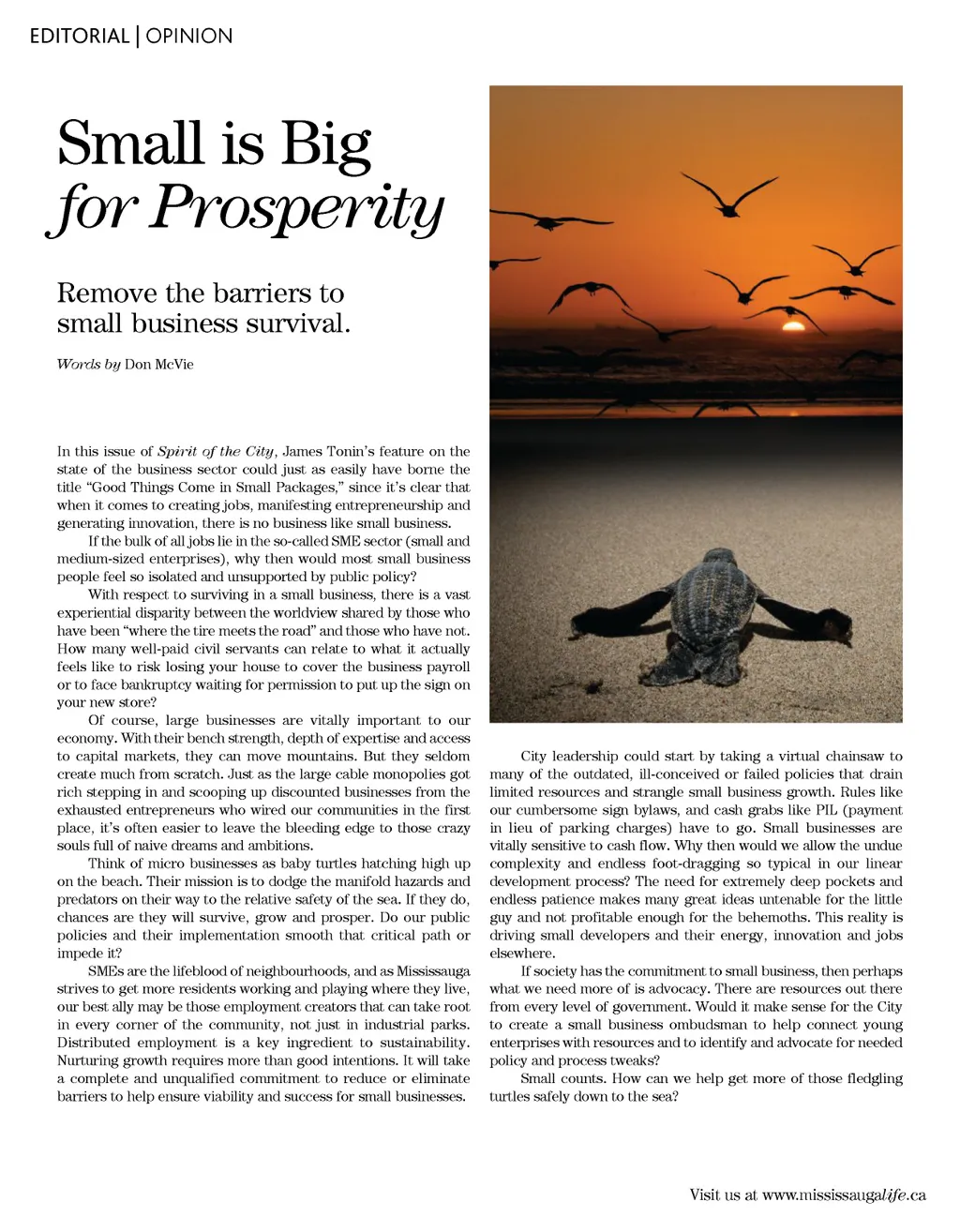 EDITORIAL | OPINION

Small is Big for Prosperity

Remove the barriers to small business survival.

Words by Don McVie

In this issue of Spirit of the City, James Tonin's feature on the state of the business sector could just as easily have borne the title "Good Things Come in Small Packages," since it's clear that when it comes to creating jobs, manifesting entrepreneurship and generating innovation, there is no business like small business.

If the bulk of all jobs lie in the so-called SME sector (small and medium-sized enterprises), why then would most small business people feel so isolated and unsupported by public policy?

With respect to surviving in a small business, there is a vast experiential disparity between the worldview shared by those who have been "where the tire meets the road" and those who have not. How many well-paid civil servants can relate to what it actually feels like to risk losing your house to cover the business payroll or to face bankruptcy waiting for permission to put up the sign on your new store?

Of course, large businesses are vitally important to our economy. With their bench strength, depth of expertise and access to capital markets, they can move mountains. But they seldom create much from scratch. Just as the large cable monopolies got rich stepping in and scooping up discounted businesses from the exhausted entrepreneurs who wired our communities in the first place, it's often easier to leave the bleeding edge to those crazy souls full of naive dreams and ambitions.

Think of micro businesses as baby turtles hatching high up on the beach. Their mission is to dodge the manifold hazards and predators on their way to the relative safety of the sea. If they do, chances are they will survive, grow and prosper. Do our public policies and their implementation smooth that critical path or impede it?

SMEs are the lifeblood of neighbourhoods, and as Mississauga strives to get more residents working and playing where they live, our best ally may be those employment creators that can take root in every corner of the community, not just in industrial parks. Distributed employment is a key ingredient to sustainability. Nurturing growth requires more than good intentions. It will take a complete and unqualified commitment to reduce or eliminate barriers to help ensure viability and success for small businesses.

City leadership could start by taking a virtual chainsaw to many of the outdated, ill-conceived or failed policies that drain limited resources and strangle small business growth. Rules like our cumbersome sign bylaws, and cash grabs like PIL (payment in lieu of parking charges) have to go. Small businesses are vitally sensitive to cash flow. Why then would we allow the undue complexity and endless foot-dragging so typical in our linear development process? The need for extremely deep pockets and endless patience makes many great ideas untenable for the little guy and not profitable enough for the behemoths. This reality is driving small developers and their energy, innovation and jobs elsewhere.

If society has the commitment to small business, then perhaps what we need more of is advocacy. There are resources out there from every level of government. Would it make sense for the City to create a small business ombudsman to help connect young enterprises with resources and to identify and advocate for needed policy and process tweaks?

Small counts. How can we help get more of those fledgling turtles safely down to the sea?

Visit us at www.mississaugalife.ca